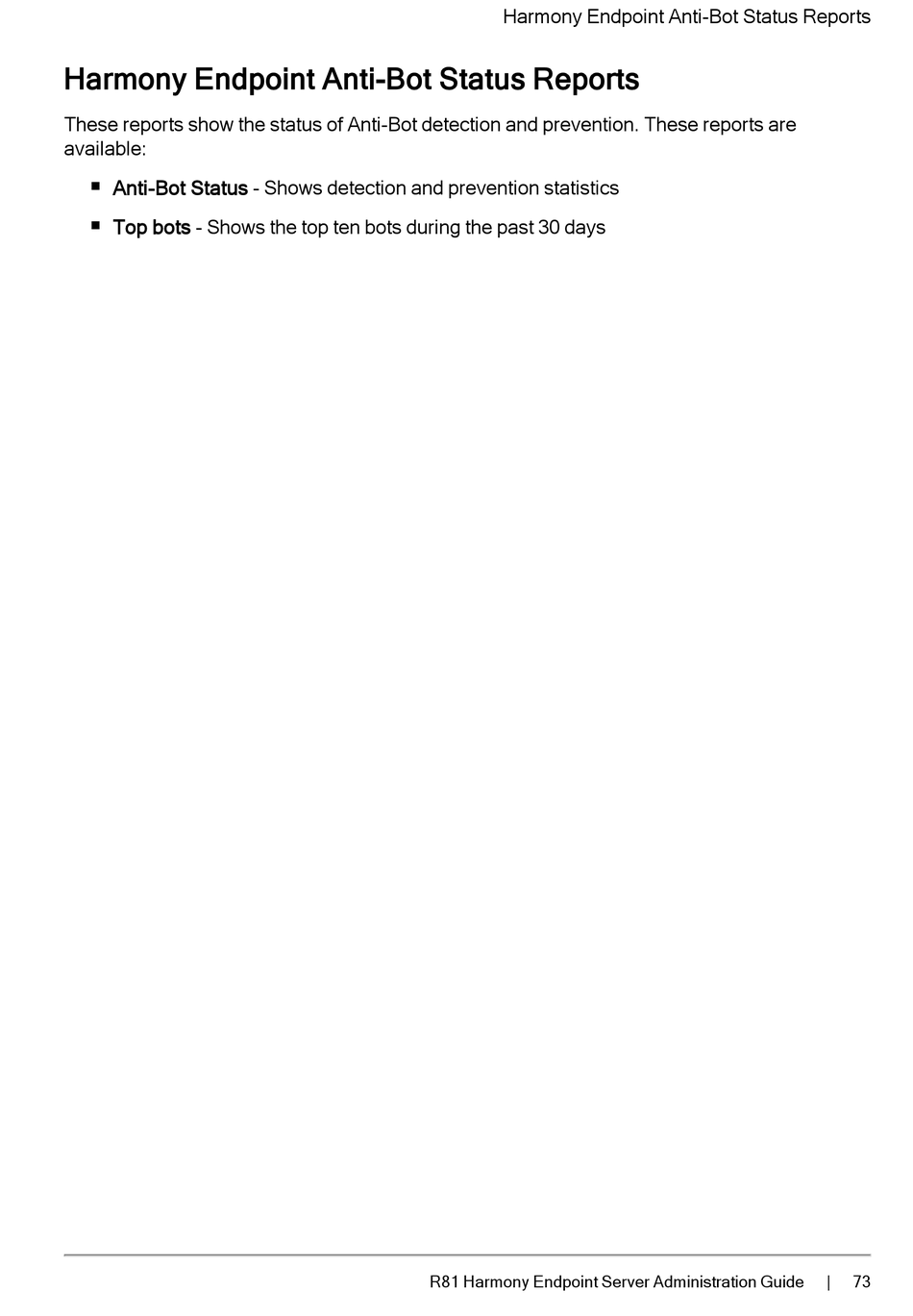 Harmony Endpoint Anti-Bot Status Reports

Harmony Endpoint Anti-Bot Status Reports

These reports show the status of Anti-Bot detection and prevention. These reports are available:

• Anti-Bot Status - Shows detection and prevention statistics
• Top bots - Shows the top ten bots during the past 30 days

R81 Harmony Endpoint Server Administration Guide | 73